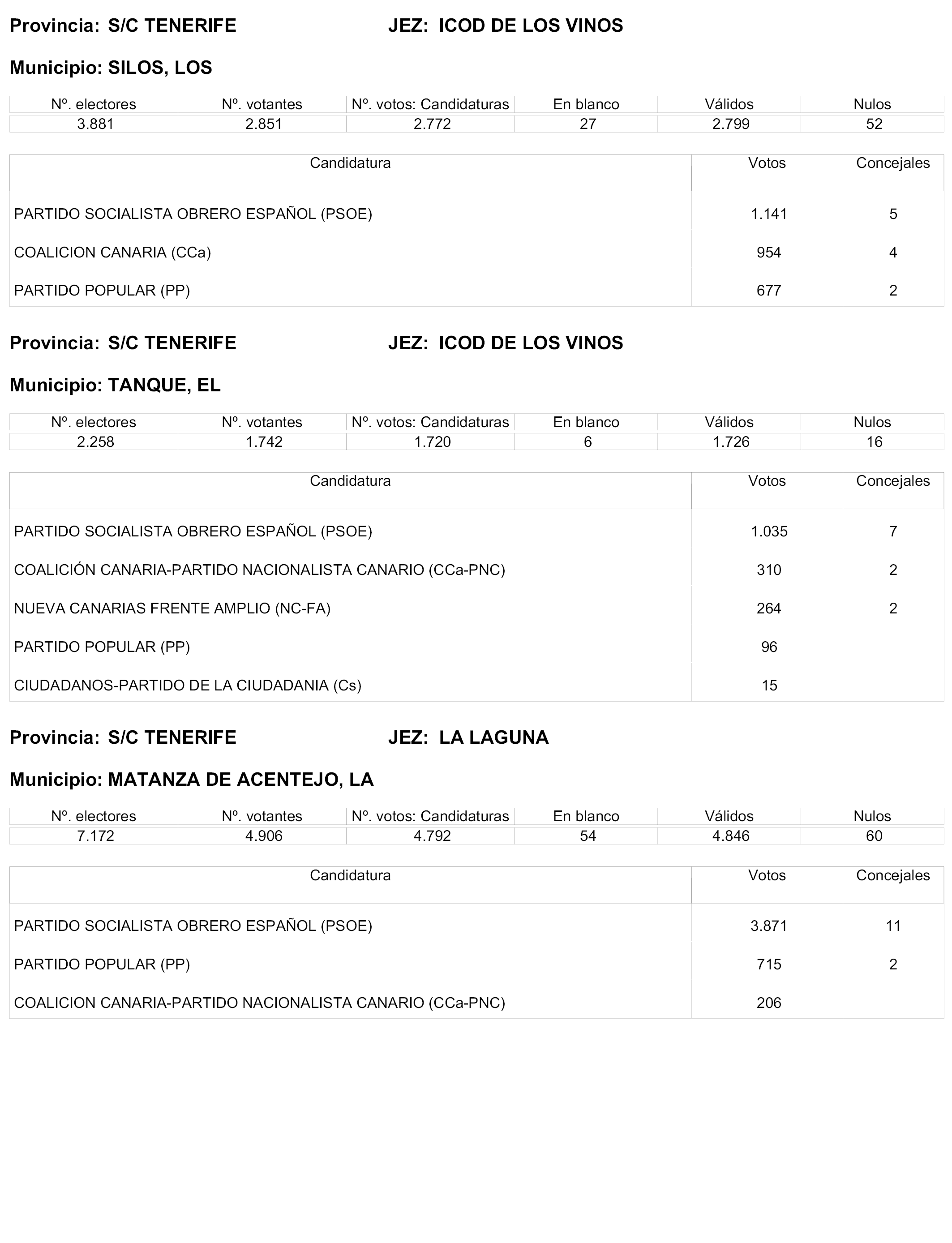 Provincia: S/C TENERIFE JEZ: ICOD DE LOS VINOS

Municipio: SILOS, LOS

| Nº. electores | Nº. votantes | Nº. votos: Candidaturas | En blanco | Válidos | Nulos |
|---|---|---|---|---|---|
| 3.881 | 2.851 | 2.772 | 27 | 2.799 | 52 |

| Candidatura | Votos | Concejales |
|---|---|---|
| PARTIDO SOCIALISTA OBRERO ESPAÑOL (PSOE) | 1.141 | 5 |
| COALICION CANARIA (CCa) | 954 | 4 |
| PARTIDO POPULAR (PP) | 677 | 2 |

Provincia: S/C TENERIFE JEZ: ICOD DE LOS VINOS

Municipio: TANQUE, EL

| Nº. electores | Nº. votantes | Nº. votos: Candidaturas | En blanco | Válidos | Nulos |
|---|---|---|---|---|---|
| 2.258 | 1.742 | 1.720 | 6 | 1.726 | 16 |

| Candidatura | Votos | Concejales |
|---|---|---|
| PARTIDO SOCIALISTA OBRERO ESPAÑOL (PSOE) | 1.035 | 7 |
| COALICIÓN CANARIA-PARTIDO NACIONALISTA CANARIO (CCa-PNC) | 310 | 2 |
| NUEVA CANARIAS FRENTE AMPLIO (NC-FA) | 264 | 2 |
| PARTIDO POPULAR (PP) | 96 | |
| CIUDADANOS-PARTIDO DE LA CIUDADANIA (Cs) | 15 | |

Provincia: S/C TENERIFE JEZ: LA LAGUNA

Municipio: MATANZA DE ACENTEJO, LA

| Nº. electores | Nº. votantes | Nº. votos: Candidaturas | En blanco | Válidos | Nulos |
|---|---|---|---|---|---|
| 7.172 | 4.906 | 4.792 | 54 | 4.846 | 60 |

| Candidatura | Votos | Concejales |
|---|---|---|
| PARTIDO SOCIALISTA OBRERO ESPAÑOL (PSOE) | 3.871 | 11 |
| PARTIDO POPULAR (PP) | 715 | 2 |
| COALICION CANARIA-PARTIDO NACIONALISTA CANARIO (CCa-PNC) | 206 | |